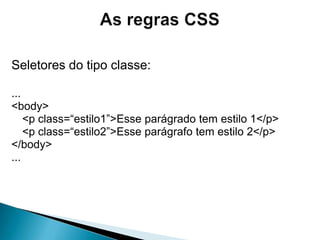 As regras CSS

Seletores do tipo classe:

...
<body>
<p class="estilo1">Esse parágrado tem estilo 1</p>
<p class="estilo2">Esse parágrafo tem estilo 2</p>
</body>
...